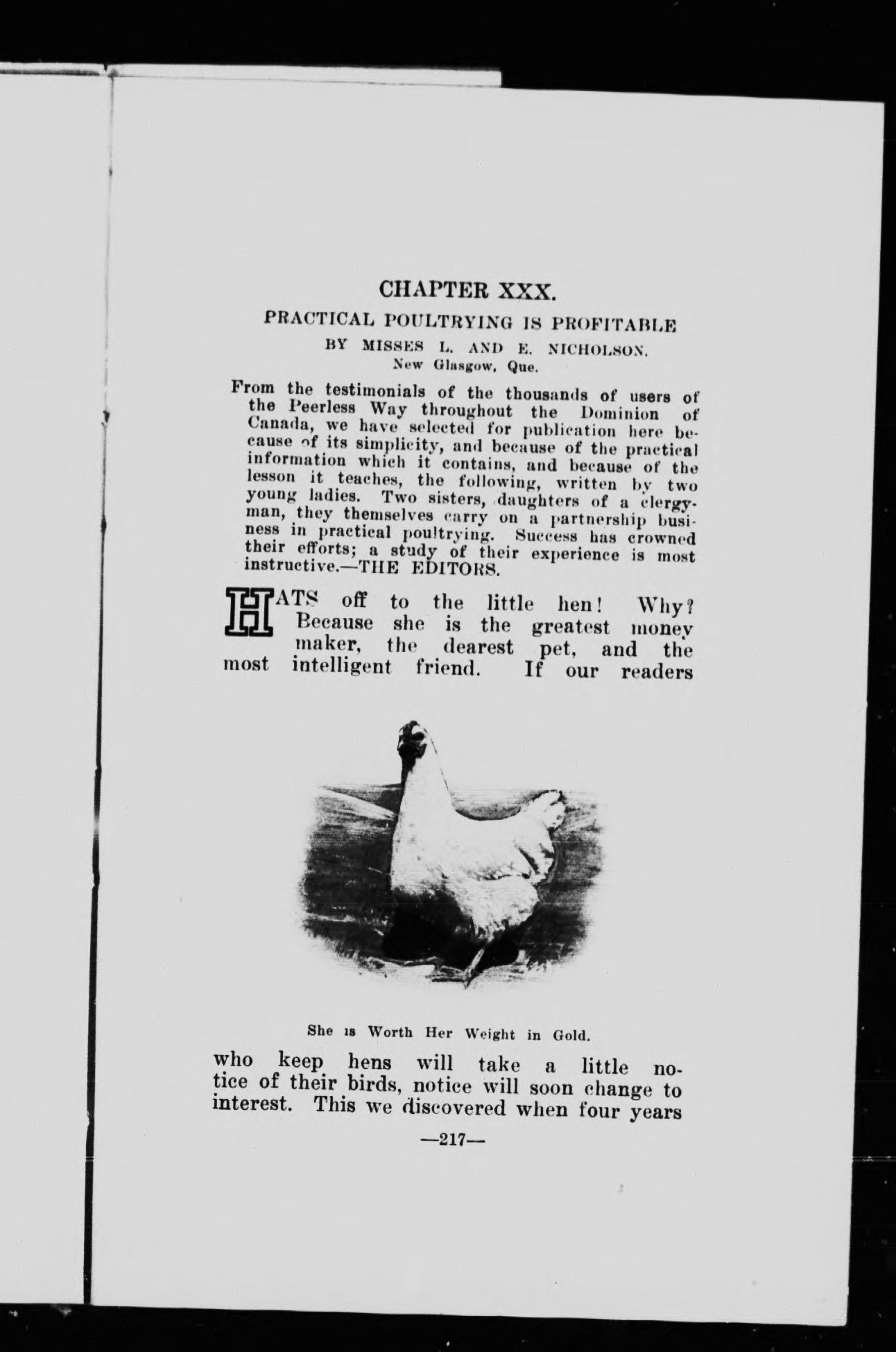 CHAPTER XXX.

PRACTICAL POULTRYING IS PROFITABLE

BY MISSES L. AND E. NICHOLSON,
New Glasgow, Que.

From the testimonials of the thousands of users of the Peerless Way throughout the Dominion of Canada, we have selected for publication here because of its simplicity, and because of the practical information which it contains, and because of the lesson it teaches, the following, written by two young ladies. Two sisters, daughters of a clergyman, they themselves carry on a partnership business in practical poultrying. Success has crowned their efforts; a study of their experience is most instructive.—THE EDITORS.

HATS off to the little hen! Why? Because she is the greatest money maker, the dearest pet, and the most intelligent friend. If our readers

She is Worth Her Weight in Gold.

who keep hens will take a little notice of their birds, notice will soon change to interest. This we discovered when four years

—217—